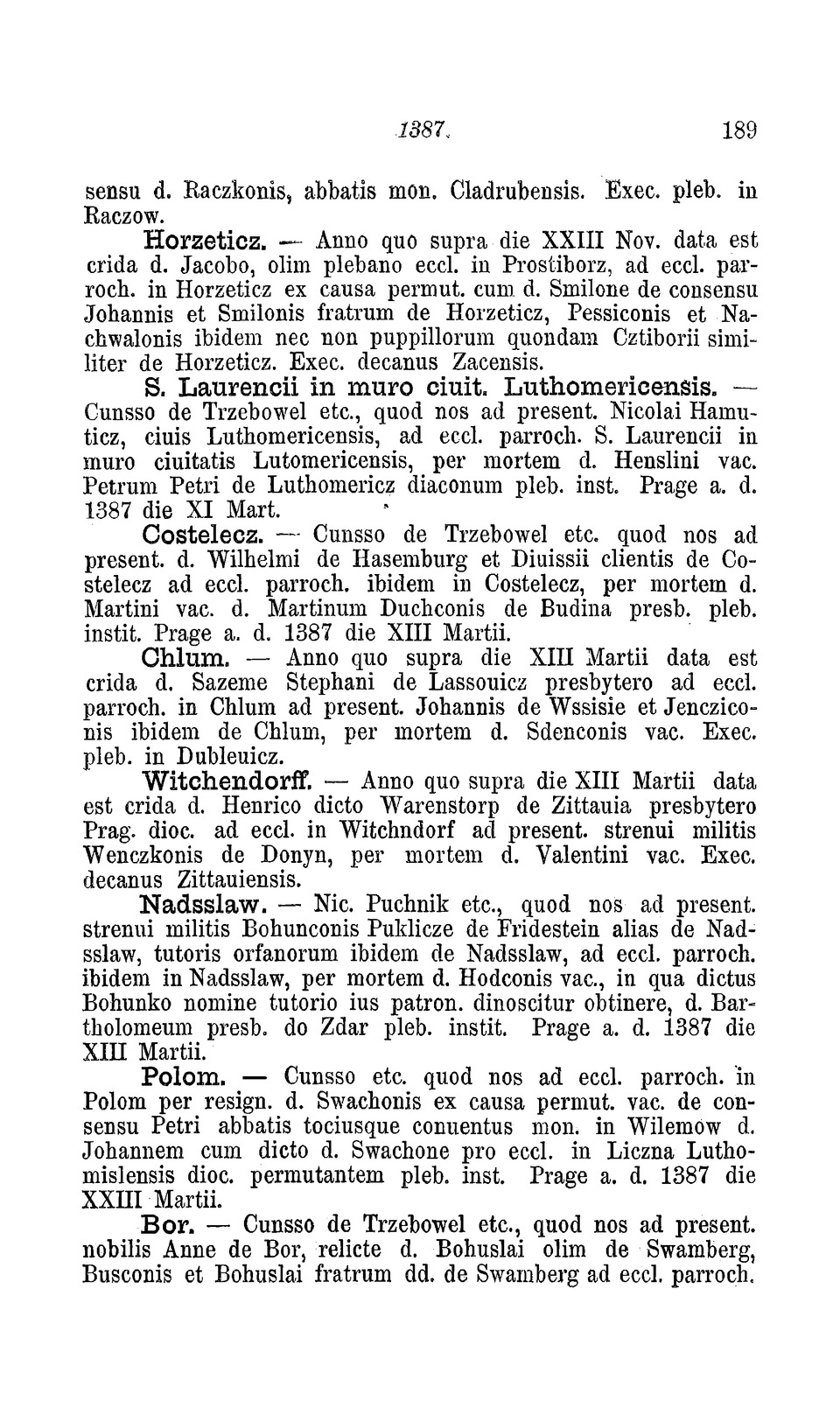 1387. 189

sensu d. Raczkonis, abbatis mon. Cladrubensis. Exec. pleb. in Raczow.

Horzeticz. — Anno quo supra die XXIII Nov. data est crida d. Jacobo, olim plebano eccl. in Prostiborz, ad eccl. parroch. in Horzeticz ex causa permut. cum d. Smilone de consensu Johannis et Smilonis fratrum de Horzeticz, Pessiconis et Nachwalonis ibidem nec non puppillorum quondam Cztiborii similiter de Horzeticz. Exec. decanus Zacensis.

S. Laurencii in muro ciuit. Luthomericensis. — Cunsso de Trzebowel etc., quod nos ad present. Nicolai Hamuticz, ciuis Luthomericensis, ad eccl. parroch. S. Laurencii in muro ciuitatis Lutomericensis, per mortem d. Henslini vac. Petrum Petri de Luthomericz diaconum pleb. inst. Prage a. d. 1387 die XI Mart.

Costelecz. — Cunsso de Trzebowel etc. quod nos ad present. d. Wilhelmi de Hasemburg et Diuissii clientis de Costelecz ad eccl. parroch. ibidem in Costelecz, per mortem d. Martini vac. d. Martinum Duchconis de Budina presb. pleb. instit. Prage a. d. 1387 die XIII Martii.

Chlum. — Anno quo supra die XIII Martii data est crida d. Sazeme Stephani de Lassouicz presbytero ad eccl. parroch. in Chlum ad present. Johannis de Wssisie et Jencziconis ibidem de Chlum, per mortem d. Sdenconis vac. Exec. pleb. in Dubleuicz.

Witchendorff. — Anno quo supra die XIII Martii data est crida d. Henrico dicto Warenstorp de Zittauia presbytero Prag. dioc. ad eccl. in Witchndorf ad present. strenui militis Wenczkonis de Donyn, per mortem d. Valentini vac. Exec. decanus Zittauiensis.

Nadsslaw. — Nic. Puchnik etc., quod nos ad present. strenui militis Bohunconis Puklicze de Fridestein alias de Nadsslaw, tutoris orfanorum ibidem de Nadsslaw, ad eccl. parroch. ibidem in Nadsslaw, per mortem d. Hodconis vac., in qua dictus Bohunko nomine tutorio ius patron. dinoscitur obtinere, d. Bartholomeum presb. do Zdar pleb. instit. Prage a. d. 1387 die XIII Martii.

Polom. — Cunsso etc. quod nos ad eccl. parroch. in Polom per resign. d. Swachonis ex causa permut. vac. de consensu Petri abbatis tociusque conuentus mon. in Wilemow d. Johannem cum dicto d. Swachone pro eccl. in Liczna Luthomislensis dioc. permutantem pleb. inst. Prage a. d. 1387 die XXIII Martii.

Bor. — Cunsso de Trzebowel etc., quod nos ad present. nobilis Anne de Bor, relicte d. Bohuslai olim de Swamberg, Busconis et Bohuslai fratrum dd. de Swamberg ad eccl. parroch.